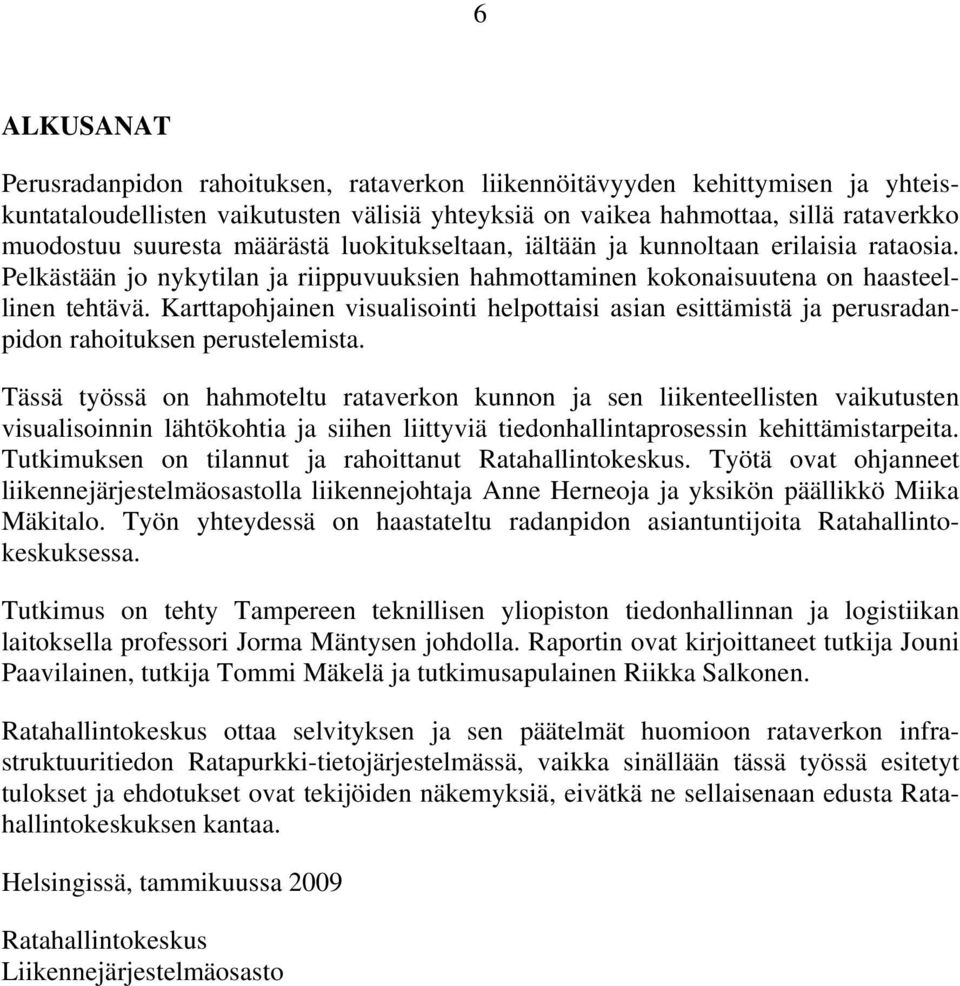 6

ALKUSANAT

Perusradanpidon rahoituksen, rataverkon liikennöitävyyden kehittymisen ja yhteiskuntataloudellisten vaikutusten välisiä yhteyksiä on vaikea hahmottaa, sillä rataverkko muodostuu suuresta määrästä luokitukseltaan, iältään ja kunnoltaan erilaisia rataosia. Pelkästään jo nykytilan ja riippuvuuksien hahmottaminen kokonaisuutena on haasteellinen tehtävä. Karttapohjainen visualisointi helpottaisi asian esittämistä ja perusradanpidon rahoituksen perustelemista.

Tässä työssä on hahmoteltu rataverkon kunnon ja sen liikenteellisten vaikutusten visualisoinnin lähtökohtia ja siihen liittyviä tiedonhallintaprosessin kehittämistarpeita. Tutkimuksen on tilannut ja rahoittanut Ratahallintokeskus. Työtä ovat ohjanneet liikennejärjestelmäosastolla liikennejohtaja Anne Herneoja ja yksikön päällikkö Miika Mäkitalo. Työn yhteydessä on haastateltu radanpidon asiantuntijoita Ratahallintokeskuksessa.

Tutkimus on tehty Tampereen teknillisen yliopiston tiedonhallinnan ja logistiikan laitoksella professori Jorma Mäntysen johdolla. Raportin ovat kirjoittaneet tutkija Jouni Paavilainen, tutkija Tommi Mäkelä ja tutkimusapulainen Riikka Salkonen.

Ratahallintokeskus ottaa selvityksen ja sen päätelmät huomioon rataverkon infrastruktuuritiedon Ratapurkki-tietojärjestelmässä, vaikka sinällään tässä työssä esitetyt tulokset ja ehdotukset ovat tekijöiden näkemyksiä, eivätkä ne sellaisenaan edusta Ratahallintokeskuksen kantaa.

Helsingissä, tammikuussa 2009

Ratahallintokeskus
Liikennejärjestelmäosasto